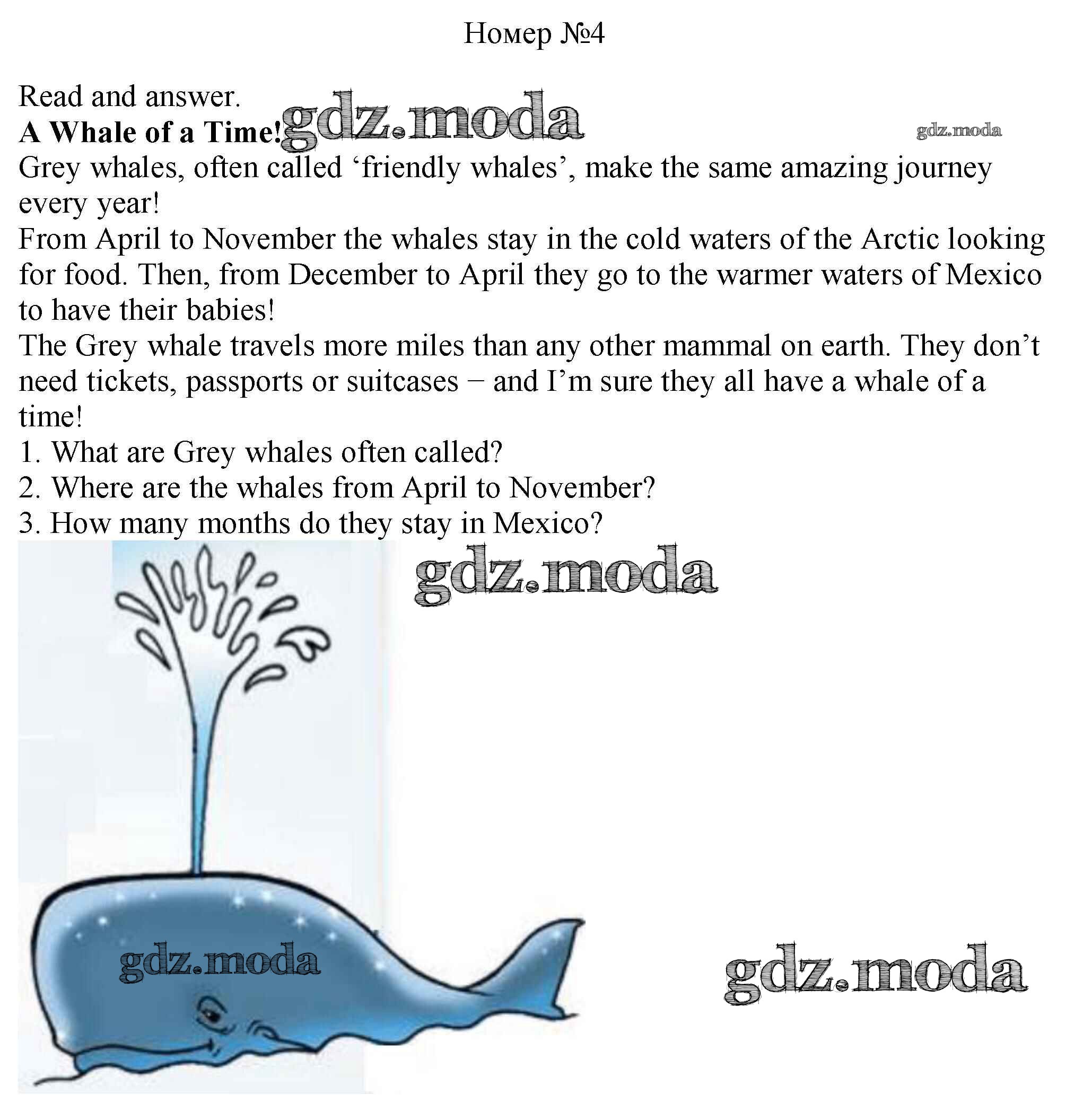 Номер №4

Read and answer.
**A Whale of a Time!** gdz.moda gdz.moda

Grey whales, often called ‘friendly whales’, make the same amazing journey every year!

From April to November the whales stay in the cold waters of the Arctic looking for food. Then, from December to April they go to the warmer waters of Mexico to have their babies!

The Grey whale travels more miles than any other mammal on earth. They don’t need tickets, passports or suitcases – and I’m sure they all have a whale of a time!

1. What are Grey whales often called?
2. Where are the whales from April to November?
3. How many months do they stay in Mexico?

gdz.moda

gdz.moda

gdz.moda